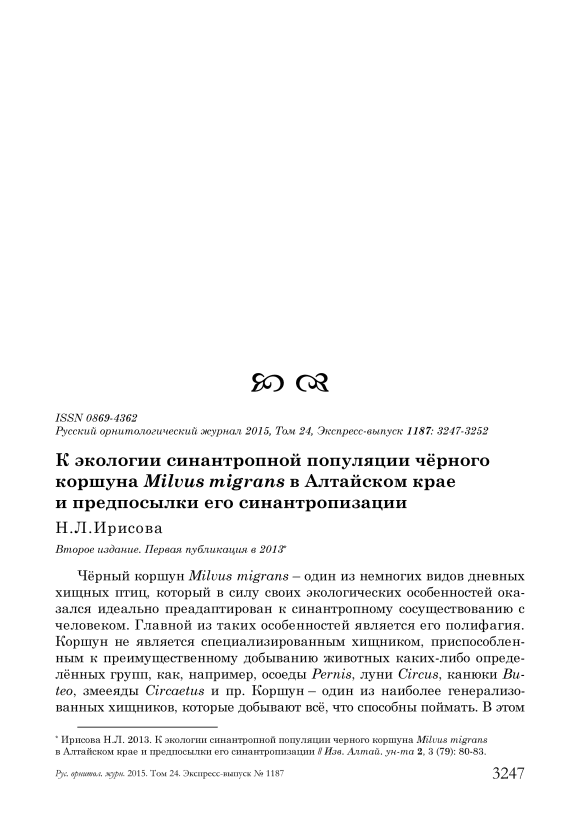 ISSN 0869-4362
Русский орнитологический журнал 2015, Том 24, Экспресс-выпуск 1187: 3247-3252

К экологии синантропной популяции чёрного коршуна Milvus migrans в Алтайском крае и предпосылки его синантропизации

Н.Л.Ирисова

Второе издание. Первая публикация в 2013*

Чёрный коршун Milvus migrans – один из немногих видов дневных хищных птиц, который в силу своих экологических особенностей оказался идеально преадаптирован к синантропному сосуществованию с человеком. Главной из таких особенностей является его полифагия. Коршун не является специализированным хищником, приспособленным к преимущественному добыванию животных каких-либо определённых групп, как, например, осоеды Pernis, луни Circus, канюки Buteo, змееяды Circaetus и пр. Коршун – один из наиболее генерализованных хищников, которые добывают всё, что способны поймать. В этом

* Ирисова Н.Л. 2013. К экологии синантропной популяции черного коршуна Milvus migrans в Алтайском крае и предпосылки его синантропизации // Изв. Алтай. ун-та 2, 3 (79): 80-83.

Рус. орнитол. журн. 2015. Том 24. Экспресс-выпуск № 1187 3247